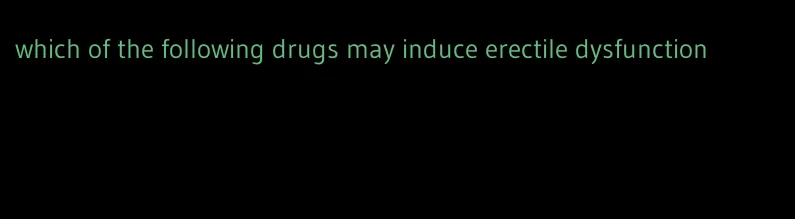 which of the following drugs may induce erectile dysfunction